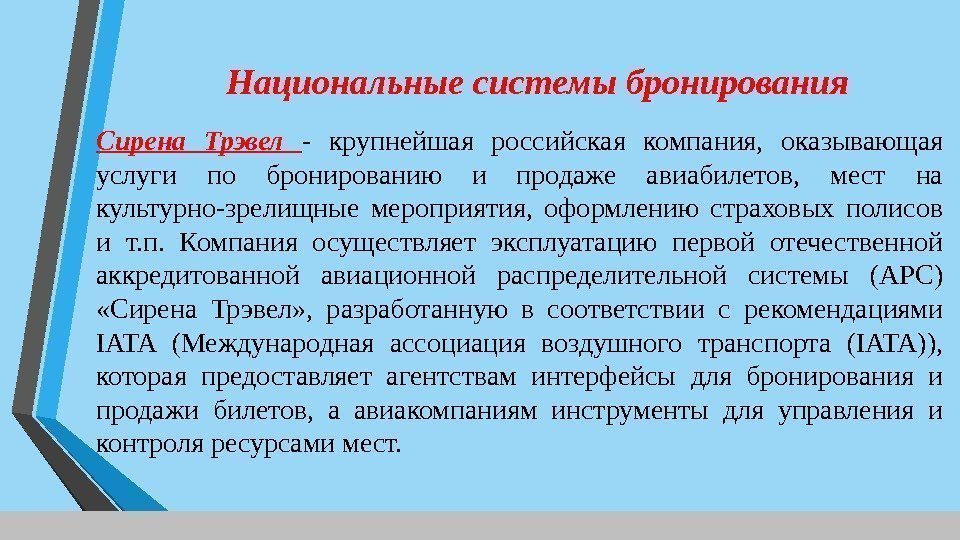 Национальные системы бронирования

Сирена Трэвел - крупнейшая российская компания, оказывающая услуги по бронированию и продаже авиабилетов, мест на культурно-зрелищные мероприятия, оформлению страховых полисов и т.п. Компания осуществляет эксплуатацию первой отечественной аккредитованной авиационной распределительной системы (АРС) «Сирена Трэвел», разработанную в соответствии с рекомендациями IATA (Международная ассоциация воздушного транспорта (IATA)), которая предоставляет агентствам интерфейсы для бронирования и продажи билетов, а авиакомпаниям инструменты для управления и контроля ресурсами мест.